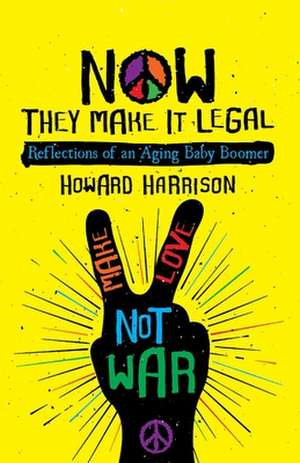 NOW
THEY MAKE IT LEGAL
Reflections of an Aging Baby Boomer
HOWARD HARRISON

MAKE LOVE
NOT
WAR